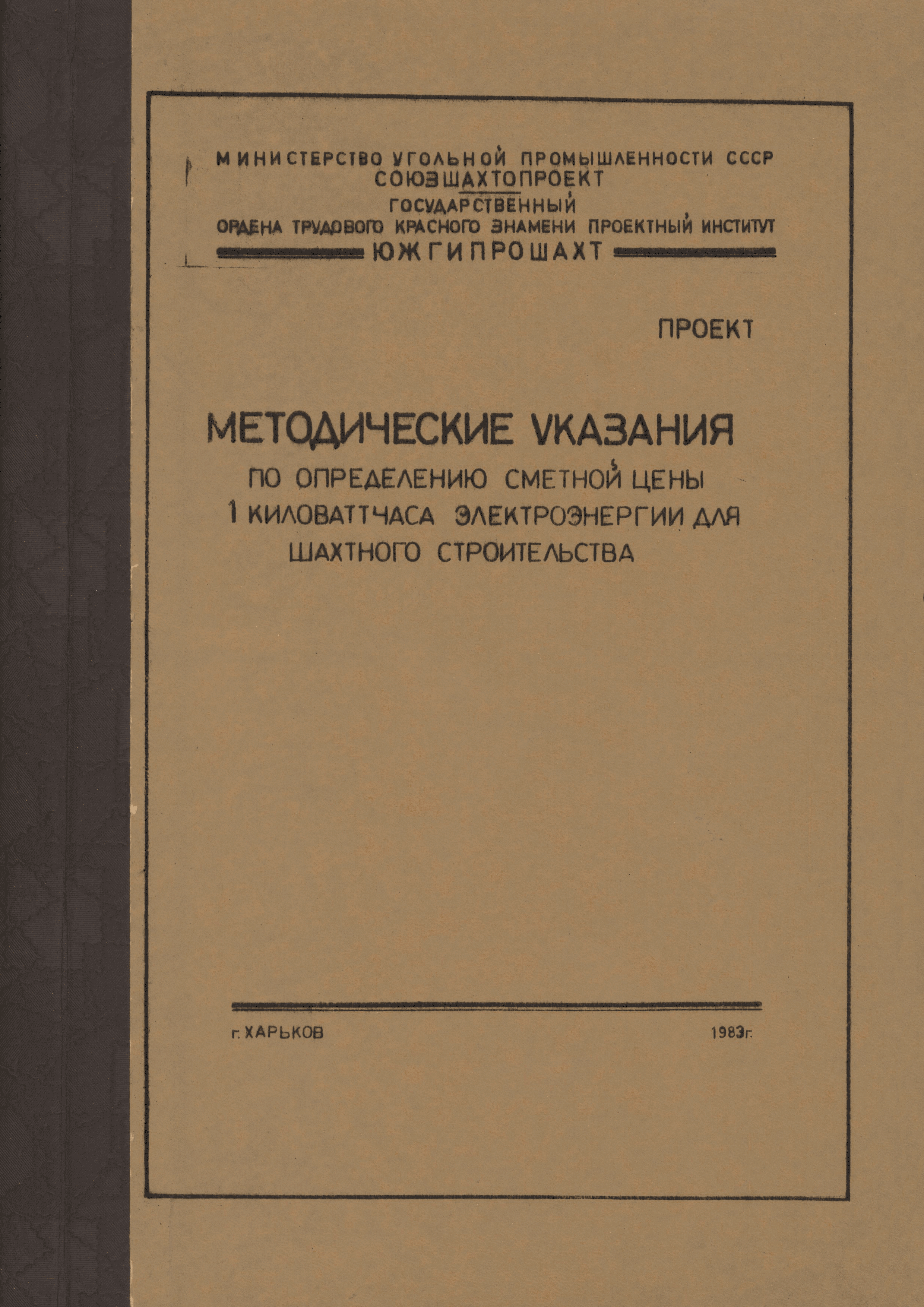 МИНИСТЕРСТВО УГОЛЬНОЙ ПРОМЫШЛЕННОСТИ СССР
СОЮЗШАХТОПРОЕКТ
ГОСУДАРСТВЕННЫЙ
ОРДЕНА ТРУДОВОГО КРАСНОГО ЗНАМЕНИ ПРОЕКТНЫЙ ИНСТИТУТ
ЮЖГИПРОШАХТ

ПРОЕКТ

МЕТОДИЧЕСКИЕ УКАЗАНИЯ
ПО ОПРЕДЕЛЕНИЮ СМЕТНОЙ ЦЕНЫ 1 КИЛОВАТТЧАСА ЭЛЕКТРОЭНЕРГИИ ДЛЯ ШАХТНОГО СТРОИТЕЛЬСТВА

г. ХАРЬКОВ

1983г.